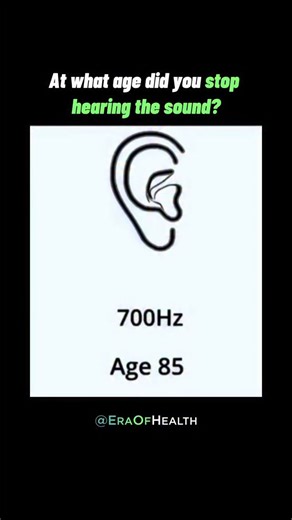 At what age did you stop hearing the sound?

700Hz

Age 85

@EraOfHealth